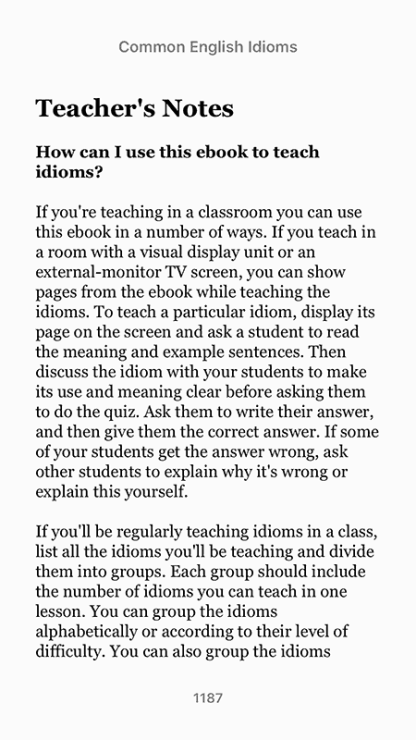 Common English Idioms

Teacher's Notes

How can I use this ebook to teach idioms?

If you're teaching in a classroom you can use this ebook in a number of ways. If you teach in a room with a visual display unit or an external-monitor TV screen, you can show pages from the ebook while teaching the idioms. To teach a particular idiom, display its page on the screen and ask a student to read the meaning and example sentences. Then discuss the idiom with your students to make its use and meaning clear before asking them to do the quiz. Ask them to write their answer, and then give them the correct answer. If some of your students get the answer wrong, ask other students to explain why it's wrong or explain this yourself.

If you'll be regularly teaching idioms in a class, list all the idioms you'll be teaching and divide them into groups. Each group should include the number of idioms you can teach in one lesson. You can group the idioms alphabetically or according to their level of difficulty. You can also group the idioms

1187